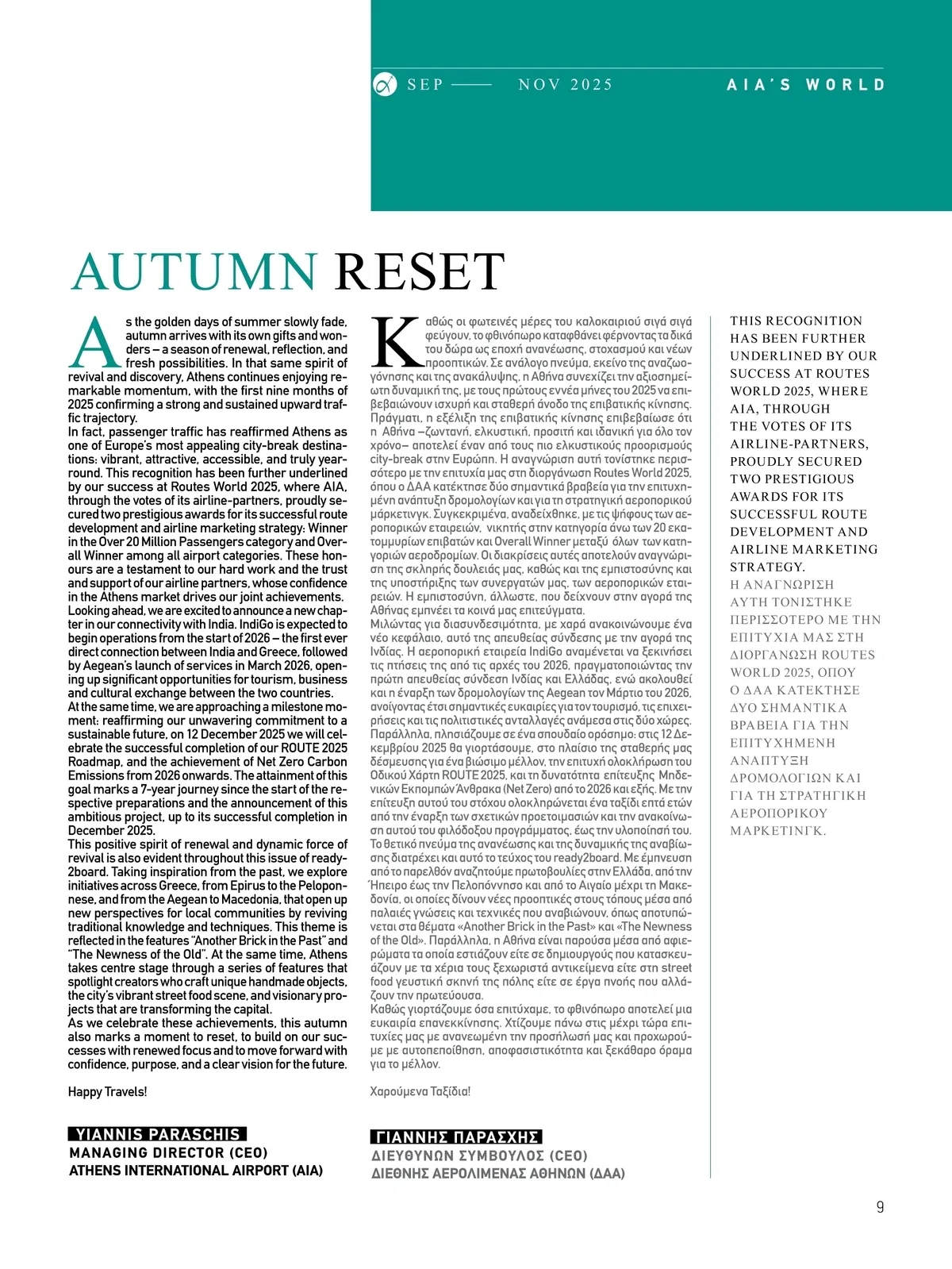 SEP —— NOV 2025 AIA'S WORLD

AUTUMN RESET

As the golden days of summer slowly fade, autumn arrives with its own gifts and wonders – a season of renewal, reflection, and fresh possibilities. In that same spirit of revival and discovery, Athens continues enjoying remarkable momentum, with the first nine months of 2025 confirming a strong and sustained upward traffic trajectory.
In fact, passenger traffic has reaffirmed Athens as one of Europe's most appealing city-break destinations: vibrant, attractive, accessible, and truly year-round. This recognition has been further underlined by our success at Routes World 2025, where AIA, through the votes of its airline-partners, proudly secured two prestigious awards for its successful route development and airline marketing strategy: Winner in the Over 20 Million Passengers category and Overall Winner among all airport categories. These honours are a testament to our hard work and the trust and support of our airline partners, whose confidence in the Athens market drives our joint achievements.
Looking ahead, we are excited to announce a new chapter in our connectivity with India. IndiGo is expected to begin operations from the start of 2026 – the first ever direct connection between India and Greece, followed by Aegean's launch of services in March 2026, opening up significant opportunities for tourism, business and cultural exchange between the two countries.
At the same time, we are approaching a milestone moment: reaffirming our unwavering commitment to a sustainable future, on 12 December 2025 we will celebrate the successful completion of our ROUTE 2025 Roadmap, and the achievement of Net Zero Carbon Emissions from 2026 onwards. The attainment of this goal marks a 7-year journey since the start of the respective preparations and the announcement of this ambitious project, up to its successful completion in December 2025.
This positive spirit of renewal and dynamic force of revival is also evident throughout this issue of ready2board. Taking inspiration from the past, we explore initiatives across Greece, from Epirus to the Peloponnese, and from the Aegean to Macedonia, that open up new perspectives for local communities by reviving traditional knowledge and techniques. This theme is reflected in the features "Another Brick in the Past" and "The Newness of the Old". At the same time, Athens takes centre stage through a series of features that spotlight creators who craft unique handmade objects, the city's vibrant street food scene, and visionary projects that are transforming the capital.
As we celebrate these achievements, this autumn also marks a moment to reset, to build on our successes with renewed focus and to move forward with confidence, purpose, and a clear vision for the future.

Happy Travels!

YIANNIS PARASCHIS
MANAGING DIRECTOR (CEO)
ATHENS INTERNATIONAL AIRPORT (AIA)

Καθώς οι φωτεινές μέρες του καλοκαιριού σιγά σιγά φεύγουν, το φθινόπωρο καταφθάνει φέρνοντας τα δικά του δώρα ως εποχή ανανέωσης, στοχασμού και νέων προοπτικών. Σε ανάλογο πνεύμα, εκείνο της αναζωογόνησης και της ανακάλυψης, η Αθήνα συνεχίζει την αξιοσημείωτη δυναμική της, με τους πρώτους εννέα μήνες του 2025 να επιβεβαιώνουν ισχυρή και σταθερή άνοδο της επιβατικής κίνησης.
Πράγματι, η εξέλιξη της επιβατικής κίνησης επιβεβαίωσε ότι η Αθήνα –ζωντανή, ελκυστική, προσιτή και ιδανική για όλο τον χρόνο– αποτελεί έναν από τους πιο ελκυστικούς προορισμούς city-break στην Ευρώπη. Η αναγνώριση αυτή τονίστηκε περισσότερο με την επιτυχία μας στη διοργάνωση Routes World 2025, όπου ο ΔΑΑ κατέκτησε δύο σημαντικά βραβεία για την επιτυχημένη ανάπτυξη δρομολογίων και για τη στρατηγική αεροπορικού μάρκετινγκ. Συγκεκριμένα, αναδείχθηκε, με τις ψήφους των αεροπορικών εταιρειών, νικητής στην κατηγορία άνω των 20 εκατομμυρίων επιβατών και Overall Winner μεταξύ όλων των κατηγοριών αεροδρομίων. Οι διακρίσεις αυτές αποτελούν αναγνώριση της σκληρής δουλειάς μας, καθώς και της εμπιστοσύνης και της υποστήριξης των συνεργατών μας, των αεροπορικών εταιρειών. Η εμπιστοσύνη, άλλωστε, που δείχνουν στην αγορά της Αθήνας εμπνέει τα κοινά μας επιτεύγματα.
Μιλώντας για διασυνδεσιμότητα, με χαρά ανακοινώνουμε ένα νέο κεφάλαιο, αυτό της απευθείας σύνδεσης με την αγορά της Ινδίας. Η αεροπορική εταιρεία IndiGo αναμένεται να ξεκινήσει τις πτήσεις της από τις αρχές του 2026, πραγματοποιώντας την πρώτη απευθείας σύνδεση Ινδίας και Ελλάδας, ενώ ακολουθεί και η έναρξη των δρομολογίων της Aegean τον Μάρτιο του 2026, ανοίγοντας έτσι σημαντικές ευκαιρίες για τον τουρισμό, τις επιχειρήσεις και τις πολιτιστικές ανταλλαγές ανάμεσα στις δύο χώρες.
Παράλληλα, πλησιάζουμε σε ένα σπουδαίο ορόσημο: στις 12 Δεκεμβρίου 2025 θα γιορτάσουμε, στο πλαίσιο της σταθερής μας δέσμευσης για ένα βιώσιμο μέλλον, την επιτυχή ολοκλήρωση του Οδικού Χάρτη ROUTE 2025, και τη δυνατότητα επίτευξης Μηδενικών Εκπομπών Άνθρακα (Net Zero) από το 2026 και εξής. Με την επίτευξη αυτού του στόχου ολοκληρώνεται ένα ταξίδι επτά ετών από την έναρξη των σχετικών προετοιμασιών και την ανακοίνωση αυτού του φιλόδοξου προγράμματος, έως την υλοποίησή του.
Το θετικό πνεύμα της ανανέωσης και της δυναμικής της αναβίωσης διατρέχει και αυτό το τεύχος του ready2board. Με έμπνευση από το παρελθόν αναζητούμε πρωτοβουλίες στην Ελλάδα, από την Ήπειρο έως την Πελοπόννησο και από το Αιγαίο μέχρι τη Μακεδονία, οι οποίες δίνουν νέες προοπτικές στους τόπους μέσα από παλαιές γνώσεις και τεχνικές που αναβιώνουν, όπως αποτυπώνεται στα θέματα «Another Brick in the Past» και «The Newness of the Old». Παράλληλα, η Αθήνα είναι παρούσα μέσα από αφιερώματα τα οποία εστιάζουν είτε σε δημιουργούς που κατασκευάζουν με τα χέρια τους ξεχωριστά αντικείμενα είτε στη street food γευστική σκηνή της πόλης είτε σε έργα πνοής που αλλάζουν την πρωτεύουσα.
Καθώς γιορτάζουμε όσα επιτύχαμε, το φθινόπωρο αποτελεί μια ευκαιρία επανεκκίνησης. Χτίζουμε πάνω στις μέχρι τώρα επιτυχίες μας με ανανεωμένη την προσήλωσή μας και προχωρούμε με αυτοπεποίθηση, αποφασιστικότητα και ξεκάθαρο όραμα για το μέλλον.

Χαρούμενα Ταξίδια!

ΓΙΑΝΝΗΣ ΠΑΡΑΣΧΗΣ
ΔΙΕΥΘΥΝΩΝ ΣΥΜΒΟΥΛΟΣ (CEO)
ΔΙΕΘΝΗΣ ΑΕΡΟΛΙΜΕΝΑΣ ΑΘΗΝΩΝ (ΔΑΑ)

THIS RECOGNITION HAS BEEN FURTHER UNDERLINED BY OUR SUCCESS AT ROUTES WORLD 2025, WHERE AIA, THROUGH THE VOTES OF ITS AIRLINE-PARTNERS, PROUDLY SECURED TWO PRESTIGIOUS AWARDS FOR ITS SUCCESSFUL ROUTE DEVELOPMENT AND AIRLINE MARKETING STRATEGY.
Η ΑΝΑΓΝΩΡΙΣΗ ΑΥΤΗ ΤΟΝΙΣΤΗΚΕ ΠΕΡΙΣΣΟΤΕΡΟ ΜΕ ΤΗΝ ΕΠΙΤΥΧΙΑ ΜΑΣ ΣΤΗ ΔΙΟΡΓΑΝΩΣΗ ROUTES WORLD 2025, ΟΠΟΥ Ο ΔΑΑ ΚΑΤΕΚΤΗΣΕ ΔΥΟ ΣΗΜΑΝΤΙΚΑ ΒΡΑΒΕΙΑ ΓΙΑ ΤΗΝ ΕΠΙΤΥΧΗΜΕΝΗ ΑΝΑΠΤΥΞΗ ΔΡΟΜΟΛΟΓΙΩΝ ΚΑΙ ΓΙΑ ΤΗ ΣΤΡΑΤΗΓΙΚΗ ΑΕΡΟΠΟΡΙΚΟΥ ΜΑΡΚΕΤΙΝΓΚ.

9